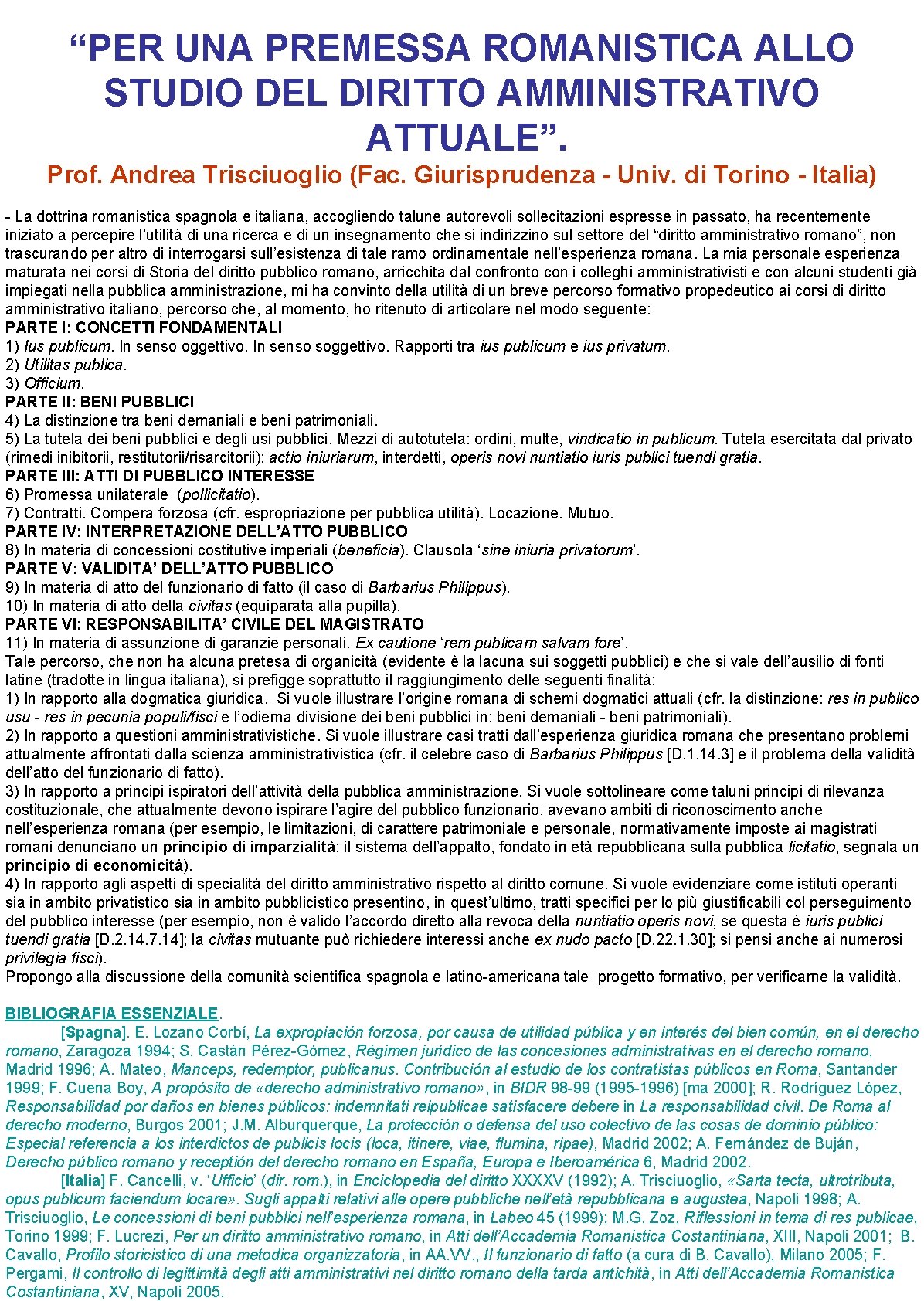 “PER UNA PREMESSA ROMANISTICA ALLO STUDIO DEL DIRITTO AMMINISTRATIVO ATTUALE”.

Prof. Andrea Trisciuoglio (Fac. Giurisprudenza - Univ. di Torino - Italia)

- La dottrina romanistica spagnola e italiana, accogliendo talune autorevoli sollecitazioni espresse in passato, ha recentemente iniziato a percepire l’utilità di una ricerca e di un insegnamento che si indirizzino sul settore del “diritto amministrativo romano”, non trascurando per altro di interrogarsi sull’esistenza di tale ramo ordinamentale nell’esperienza romana. La mia personale esperienza maturata nei corsi di Storia del diritto pubblico romano, arricchita dal confronto con i colleghi amministrativisti e con alcuni studenti già impiegati nella pubblica amministrazione, mi ha convinto della utilità di un breve percorso formativo propedeutico ai corsi di diritto amministrativo italiano, percorso che, al momento, ho ritenuto di articolare nel modo seguente:
PARTE I: CONCETTI FONDAMENTALI
1) Ius publicum. In senso oggettivo. In senso soggettivo. Rapporti tra ius publicum e ius privatum.
2) Utilitas publica.
3) Officium.
PARTE II: BENI PUBBLICI
4) La distinzione tra beni demaniali e beni patrimoniali.
5) La tutela dei beni pubblici e degli usi pubblici. Mezzi di autotutela: ordini, multe, vindicatio in publicum. Tutela esercitata dal privato (rimedi inibitorii, restitutorii/risarcitorii): actio iniuriarum, interdetti, operis novi nuntiatio iuris publici tuendi gratia.
PARTE III: ATTI DI PUBBLICO INTERESSE
6) Promessa unilaterale (pollicitatio).
7) Contratti. Compera forzosa (cfr. espropriazione per pubblica utilità). Locazione. Mutuo.
PARTE IV: INTERPRETAZIONE DELL’ATTO PUBBLICO
8) In materia di concessioni costitutive imperiali (beneficia). Clausola ‘sine iniuria privatorum’.
PARTE V: VALIDITA’ DELL’ATTO PUBBLICO
9) In materia di atto del funzionario di fatto (il caso di Barbarius Philippus).
10) In materia di atto della civitas (equiparata alla pupilla).
PARTE VI: RESPONSABILITA’ CIVILE DEL MAGISTRATO
11) In materia di assunzione di garanzie personali. Ex cautione ‘rem publicam salvam fore’.
Tale percorso, che non ha alcuna pretesa di organicità (evidente è la lacuna sui soggetti pubblici) e che si vale dell’ausilio di fonti latine (tradotte in lingua italiana), si prefigge soprattutto il raggiungimento delle seguenti finalità:
1) In rapporto alla dogmatica giuridica. Si vuole illustrare l’origine romana di schemi dogmatici attuali (cfr. la distinzione: res in publico usu - res in pecunia populi/fisci e l’odierna divisione dei beni pubblici in: beni demaniali - beni patrimoniali).
2) In rapporto a questioni amministrativistiche. Si vuole illustrare casi tratti dall’esperienza giuridica romana che presentano problemi attualmente affrontati dalla scienza amministrativistica (cfr. il celebre caso di Barbarius Philippus [D.1.14.3] e il problema della validità dell’atto del funzionario di fatto).
3) In rapporto a principi ispiratori dell’attività della pubblica amministrazione. Si vuole sottolineare come taluni principi di rilevanza costituzionale, che attualmente devono ispirare l’agire del pubblico funzionario, avevano ambiti di riconoscimento anche nell’esperienza romana (per esempio, le limitazioni, di carattere patrimoniale e personale, normativamente imposte ai magistrati romani denunciano un principio di imparzialità; il sistema dell’appalto, fondato in età repubblicana sulla pubblica licitatio, segnala un principio di economicità).
4) In rapporto agli aspetti di specialità del diritto amministrativo rispetto al diritto comune. Si vuole evidenziare come istituti operanti sia in ambito privatistico sia in ambito pubblicistico presentino, in quest’ultimo, tratti specifici per lo più giustificabili col perseguimento del pubblico interesse (per esempio, non è valido l’accordo diretto alla revoca della nuntiatio operis novi, se questa è iuris publici tuendi gratia [D.2.14.7.14]; la civitas mutuante può richiedere interessi anche ex nudo pacto [D.22.1.30]; si pensi anche ai numerosi privilegia fisci).
Propongo alla discussione della comunità scientifica spagnola e latino-americana tale progetto formativo, per verificarne la validità.

BIBLIOGRAFIA ESSENZIALE.
[Spagna]. E. Lozano Corbí, La expropiación forzosa, por causa de utilidad pública y en interés del bien común, en el derecho romano, Zaragoza 1994; S. Castán Pérez-Gómez, Régimen jurídico de las concesiones administrativas en el derecho romano, Madrid 1996; A. Mateo, Manceps, redemptor, publicanus. Contribución al estudio de los contratistas públicos en Roma, Santander 1999; F. Cuena Boy, A propósito de «derecho administrativo romano», in BIDR 98-99 (1995-1996) [ma 2000]; R. Rodríguez López, Responsabilidad por daños en bienes públicos: indemnitati reipublicae satisfacere debere in La responsabilidad civil. De Roma al derecho moderno, Burgos 2001; J.M. Alburquerque, La protección o defensa del uso colectivo de las cosas de dominio público: Especial referencia a los interdictos de publicis locis (loca, itinere, viae, flumina, ripae), Madrid 2002; A. Fernández de Buján, Derecho público romano y recepción del derecho romano en España, Europa e Iberoamérica 6, Madrid 2002.
[Italia] F. Cancelli, v. ‘Ufficio’ (dir. rom.), in Enciclopedia del diritto XXXXV (1992); A. Trisciuoglio, «Sarta tecta, ultrotributa, opus publicum faciendum locare». Sugli appalti relativi alle opere pubbliche nell’età repubblicana e augustea, Napoli 1998; A. Trisciuoglio, Le concessioni di beni pubblici nell’esperienza romana, in Labeo 45 (1999); M.G. Zoz, Riflessioni in tema di res publicae, Torino 1999; F. Lucrezi, Per un diritto amministrativo romano, in Atti dell’Accademia Romanistica Costantiniana, XIII, Napoli 2001; B. Cavallo, Profilo storicistico di una metodica organizzatoria, in AA.VV., Il funzionario di fatto (a cura di B. Cavallo), Milano 2005; F. Pergami, Il controllo di legittimità degli atti amministrativi nel diritto romano della tarda antichità, in Atti dell’Accademia Romanistica Costantiniana, XV, Napoli 2005.